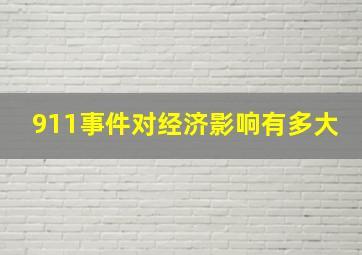 911事件对经济影响有多大